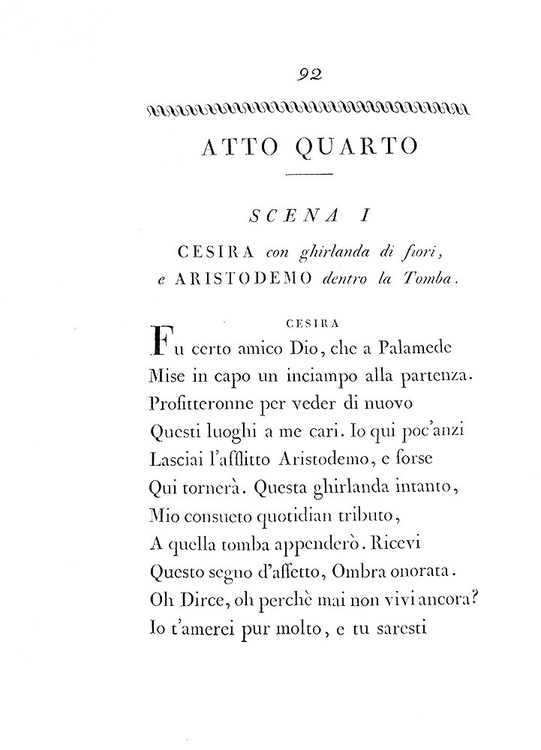 92

ATTO QUARTO

SCENA I

CESIRA con ghirlanda di fiori, e ARISTODEMO dentro la Tomba.

CESIRA

Fu certo amico Dio, che a Palamede
Mise in capo un inciampo alla partenza.
Profitteronne per veder di nuovo
Questi luoghi a me cari. Io qui poc'anzi
Lasciai l'afflitto Aristodemo, e forse
Qui tornerà. Questa ghirlanda intanto,
Mio consueto quotidian tributo,
A quella tomba appenderò. Ricevi
Questo segno d'affetto, Ombra onorata.
Oh Dirce, oh perchè mai non vivi ancora?
Io t'amerei pur molto, e tu saresti